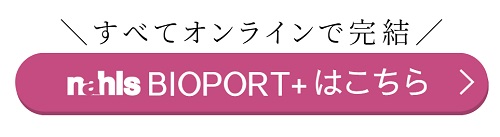 ＼すべてオンラインで完結／

nahls BIOPORT+ はこちら ＞